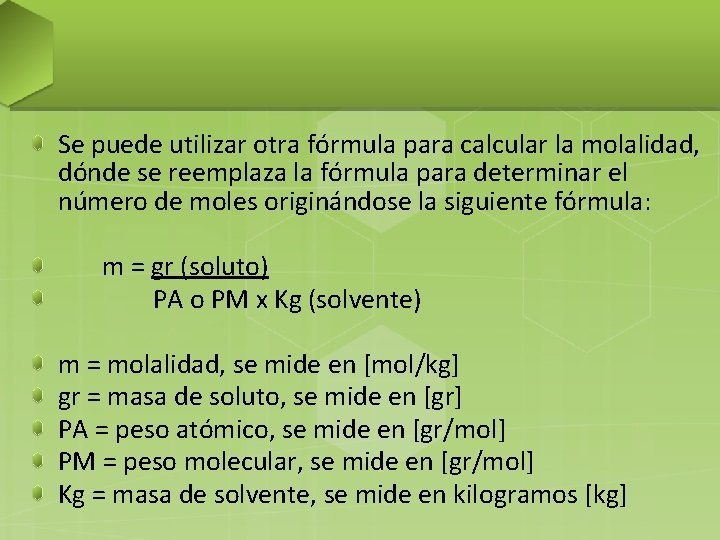 Se puede utilizar otra fórmula para calcular la molalidad, dónde se reemplaza la fórmula para determinar el número de moles originándose la siguiente fórmula:

m = gr (soluto)
PA o PM x Kg (solvente)

m = molalidad, se mide en [mol/kg]
gr = masa de soluto, se mide en [gr]
PA = peso atómico, se mide en [gr/mol]
PM = peso molecular, se mide en [gr/mol]
Kg = masa de solvente, se mide en kilogramos [kg]